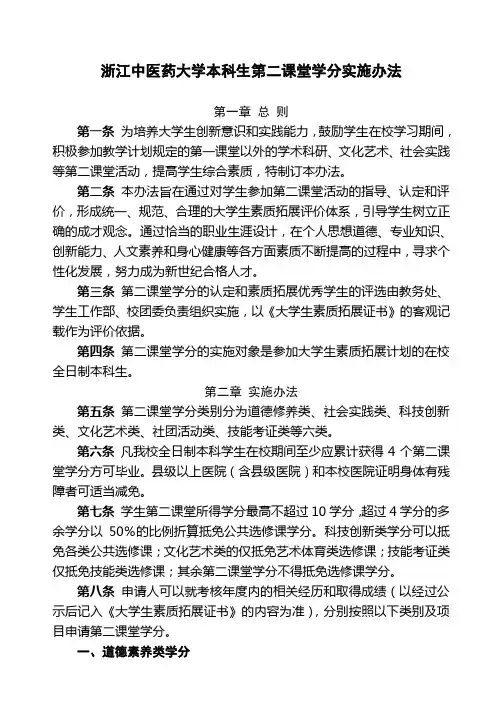 浙江中医药大学本科生第二课堂学分实施办法

第一章 总 则

第一条 为培养大学生创新意识和实践能力，鼓励学生在校学习期间，积极参加教学计划规定的第一课堂以外的学术科研、文化艺术、社会实践等第二课堂活动，提高学生综合素质，特制订本办法。

第二条 本办法旨在通过对学生参加第二课堂活动的指导、认定和评价，形成统一、规范、合理的大学生素质拓展评价体系，引导学生树立正确的成才观念。通过恰当的职业生涯设计，在个人思想道德、专业知识、创新能力、人文素养和身心健康等各方面素质不断提高的过程中，寻求个性化发展，努力成为新世纪合格人才。

第三条 第二课堂学分的认定和素质拓展优秀学生的评选由教务处、学生工作部、校团委负责组织实施，以《大学生素质拓展证书》的客观记载作为评价依据。

第四条 第二课堂学分的实施对象是参加大学生素质拓展计划的在校全日制本科生。

第二章 实施办法

第五条 第二课堂学分类别分为道德修养类、社会实践类、科技创新类、文化艺术类、社团活动类、技能考证类等六类。

第六条 凡我校全日制本科学生在校期间至少应累计获得 4 个第二课堂学分方可毕业。县级以上医院（含县级医院）和本校医院证明身体有残障者可适当减免。

第七条 学生第二课堂所得学分最高不超过 10 学分，超过 4 学分的多余学分以 50%的比例折算抵免公共选修课学分。科技创新类学分可以抵免各类公共选修课；文化艺术类的仅抵免艺术体育类选修课；技能考证类仅抵免技能类选修课；其余第二课堂学分不得抵免选修课学分。

第八条 申请人可以就考核年度内的相关经历和取得成绩（以经过公示后记入《大学生素质拓展证书》的内容为准），分别按照以下类别及项目申请第二课堂学分。

一、道德素养类学分